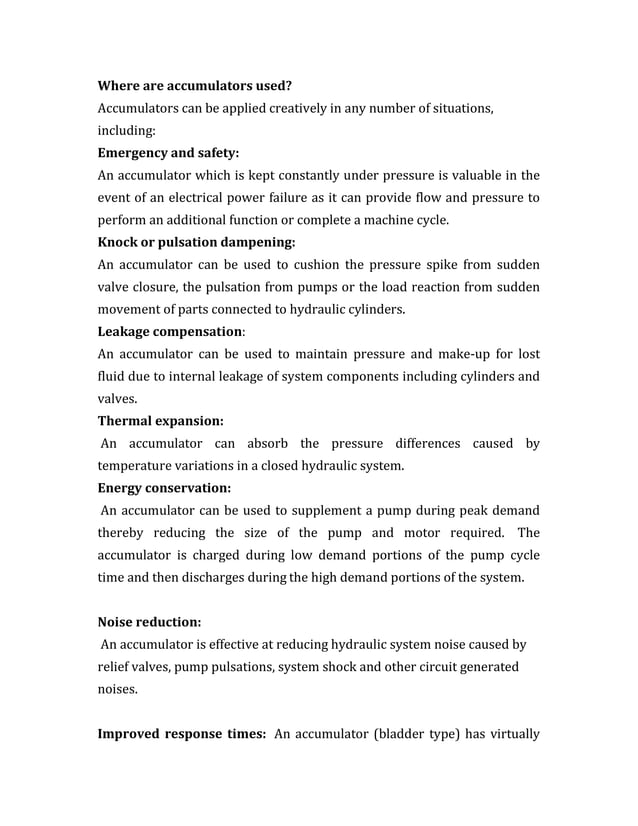 Where are accumulators used?
Accumulators can be applied creatively in any number of situations, including:
Emergency and safety:
An accumulator which is kept constantly under pressure is valuable in the event of an electrical power failure as it can provide flow and pressure to perform an additional function or complete a machine cycle.
Knock or pulsation dampening:
An accumulator can be used to cushion the pressure spike from sudden valve closure, the pulsation from pumps or the load reaction from sudden movement of parts connected to hydraulic cylinders.
Leakage compensation:
An accumulator can be used to maintain pressure and make-up for lost fluid due to internal leakage of system components including cylinders and valves.
Thermal expansion:
An accumulator can absorb the pressure differences caused by temperature variations in a closed hydraulic system.
Energy conservation:
An accumulator can be used to supplement a pump during peak demand thereby reducing the size of the pump and motor required. The accumulator is charged during low demand portions of the pump cycle time and then discharges during the high demand portions of the system.

Noise reduction:
An accumulator is effective at reducing hydraulic system noise caused by relief valves, pump pulsations, system shock and other circuit generated noises.

Improved response times: An accumulator (bladder type) has virtually